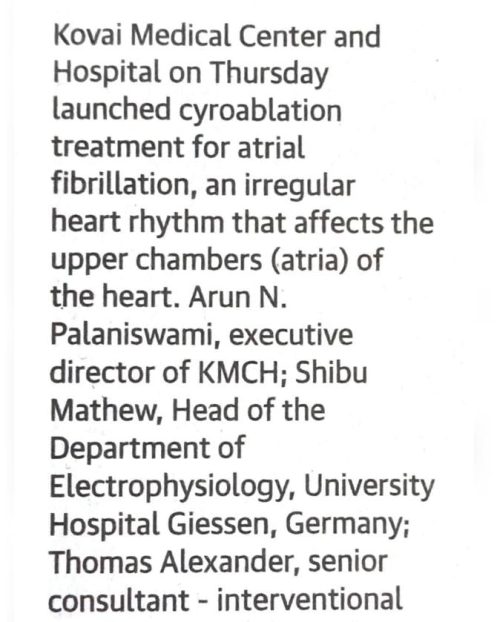 Kovai Medical Center and Hospital on Thursday launched cyroablation treatment for atrial fibrillation, an irregular heart rhythm that affects the upper chambers (atria) of the heart. Arun N. Palaniswami, executive director of KMCH; Shibu Mathew, Head of the Department of Electrophysiology, University Hospital Giessen, Germany; Thomas Alexander, senior consultant - interventional